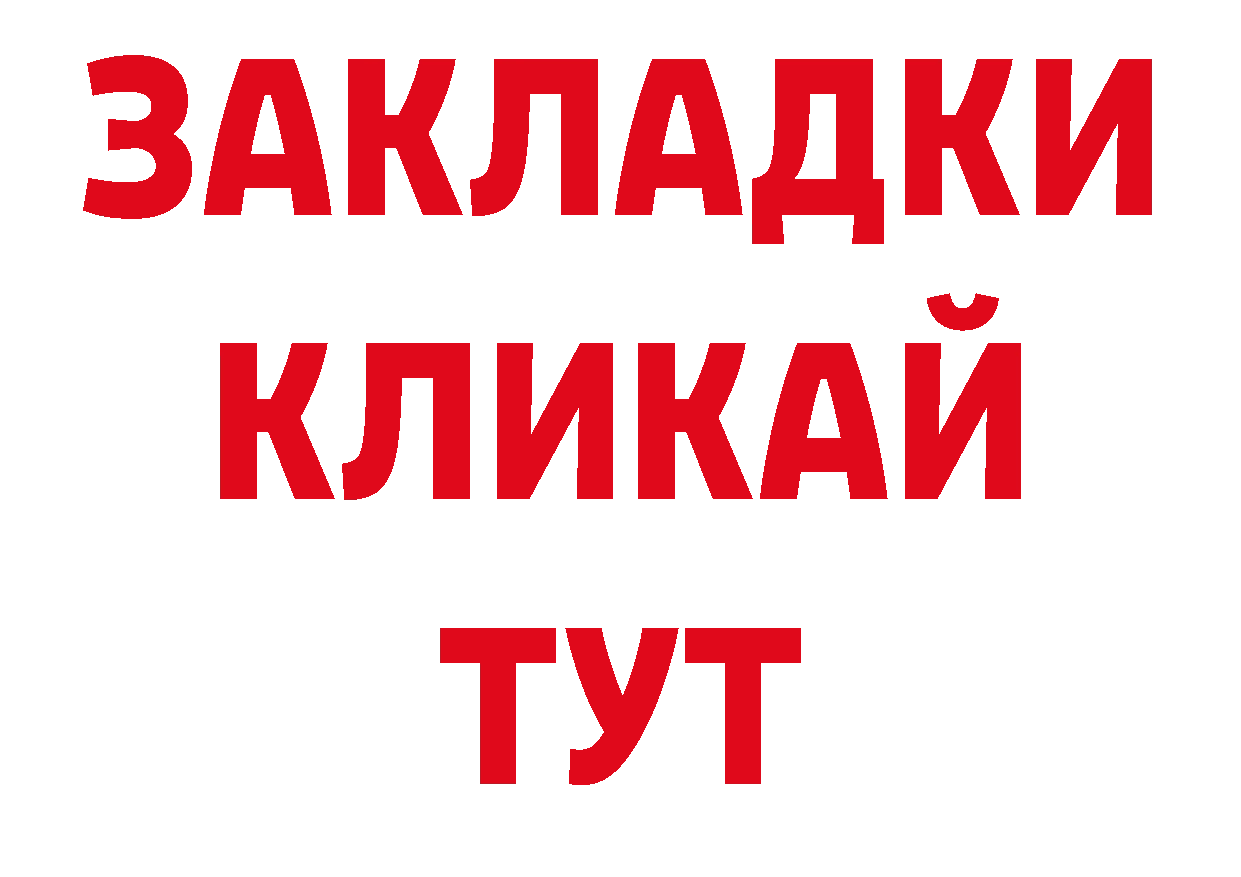 ЗАКЛАДКИ
КЛИКАЙ
ТУТ